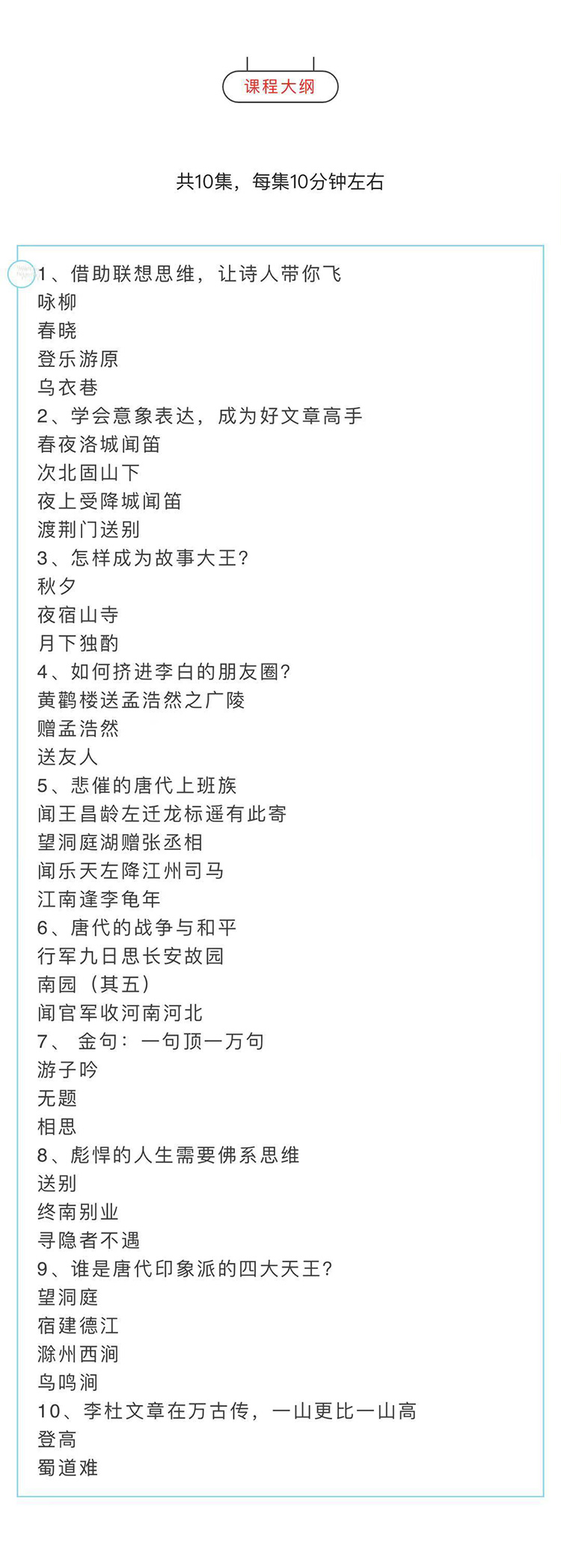 课程大纲

共10集，每集10分钟左右

1、借助联想思维，让诗人带你飞
咏柳
春晓
登乐游原
乌衣巷
2、学会意象表达，成为好文章高手
春夜洛城闻笛
次北固山下
夜上受降城闻笛
渡荆门送别
3、怎样成为故事大王？
秋夕
夜宿山寺
月下独酌
4、如何挤进李白的朋友圈？
黄鹤楼送孟浩然之广陵
赠孟浩然
送友人
5、悲催的唐代上班族
闻王昌龄左迁龙标遥有此寄
望洞庭湖赠张丞相
闻乐天左降江州司马
江南逢李龟年
6、唐代的战争与和平
行军九日思长安故园
南园（其五）
闻官军收河南河北
7、 金句：一句顶一万句
游子吟
无题
相思
8、彪悍的人生需要佛系思维
送别
终南别业
寻隐者不遇
9、谁是唐代印象派的四大天王？
望洞庭
宿建德江
滁州西涧
鸟鸣涧
10、李杜文章在万古传，一山更比一山高
登高
蜀道难